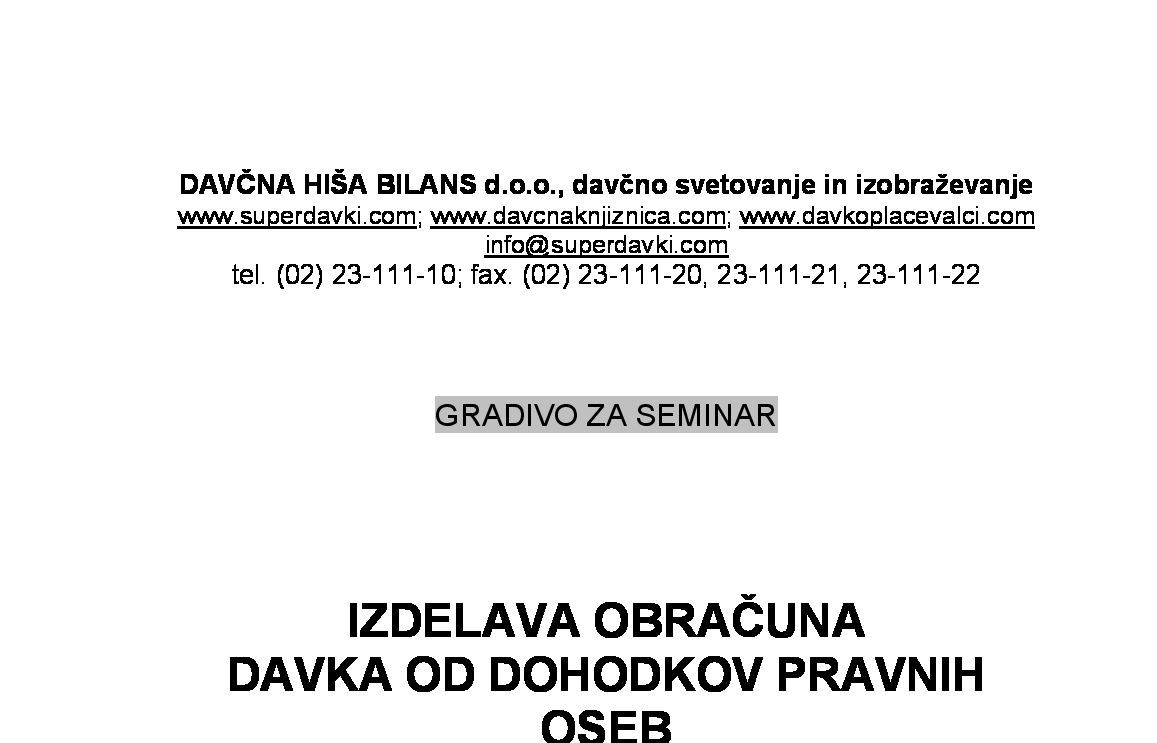 DAVČNA HIŠA BILANS d.o.o., davčno svetovanje in izobraževanje
www.superdavki.com; www.davcnaknjiznica.com; www.davkoplacevalci.com
info@superdavki.com
tel. (02) 23-111-10; fax. (02) 23-111-20, 23-111-21, 23-111-22

GRADIVO ZA SEMINAR

IZDELAVA OBRAČUNA
DAVKA OD DOHODKOV PRAVNIH
OSEB